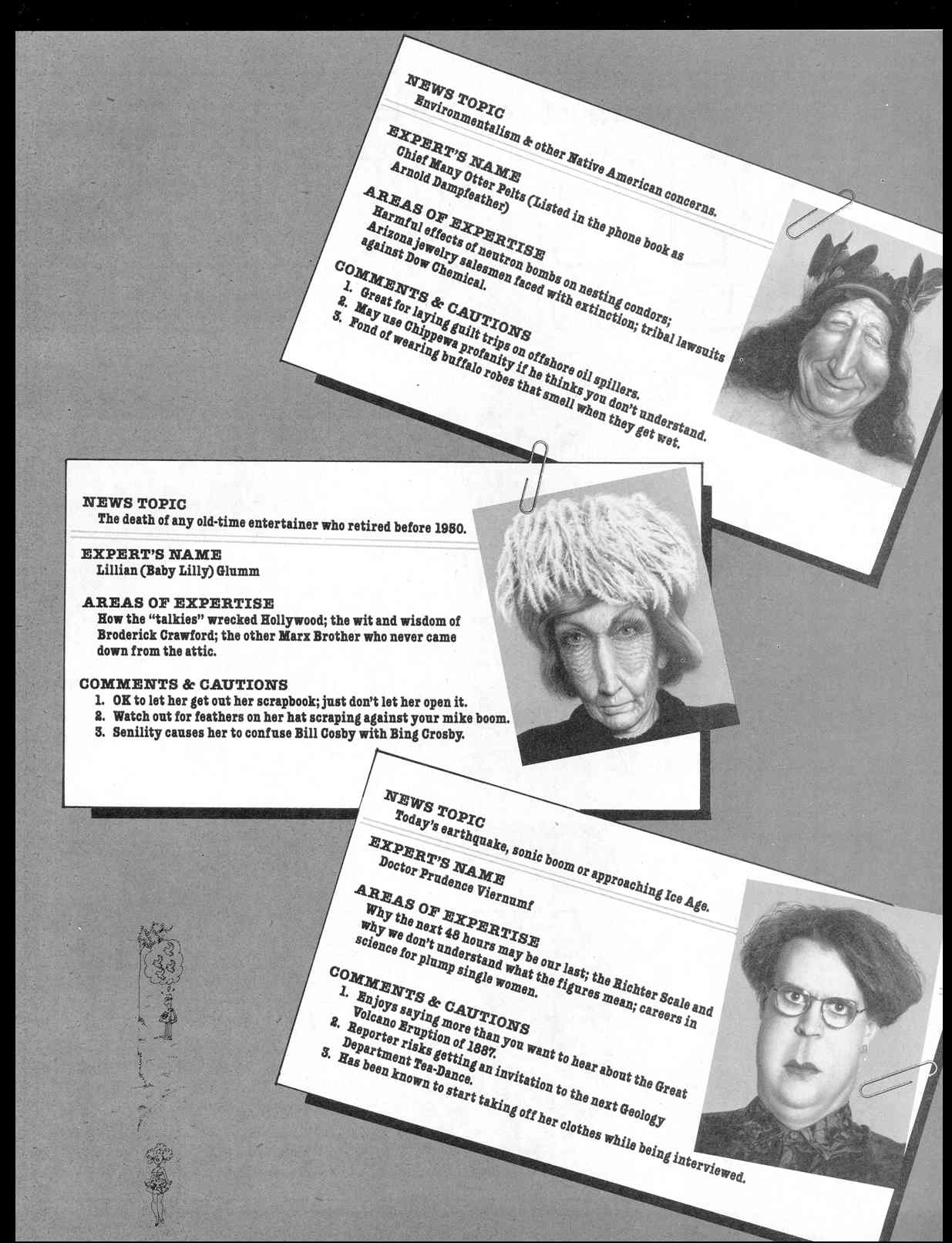 NEWS TOPIC
Environmentalism & other Native American concerns.

EXPERT'S NAME
Chief Many Otter Pelts (Listed in the phone book as Arnold Dampfeather)

AREAS OF EXPERTISE
Harmful effects of neutron bombs on nesting condors; Arizona jewelry salesmen faced with extinction; tribal lawsuits against Dow Chemical.

COMMENTS & CAUTIONS
1. Great for laying guilt trips on offshore oil spillers.
2. May use Chippewa profanity if he thinks you don't understand.
3. Fond of wearing buffalo robes that smell when they get wet.

NEWS TOPIC
The death of any old-time entertainer who retired before 1950.

EXPERT'S NAME
Lillian (Baby Lilly) Glumm

AREAS OF EXPERTISE
How the "talkies" wrecked Hollywood; the wit and wisdom of Broderick Crawford; the other Marx Brother who never came down from the attic.

COMMENTS & CAUTIONS
1. OK to let her get out her scrapbook; just don't let her open it.
2. Watch out for feathers on her hat scraping against your mike boom.
3. Senility causes her to confuse Bill Cosby with Bing Crosby.

NEWS TOPIC
Today's earthquake, sonic boom or approaching Ice Age.

EXPERT'S NAME
Doctor Prudence Viernumf

AREAS OF EXPERTISE
Why the next 48 hours may be our last; the Richter Scale and why we don't understand what the figures mean; careers in science for plump single women.

COMMENTS & CAUTIONS
1. Enjoys saying more than you want to hear about the Great Volcano Eruption of 1887.
2. Reporter risks getting an invitation to the next Geology Department Tea-Dance.
3. Has been known to start taking off her clothes while being interviewed.